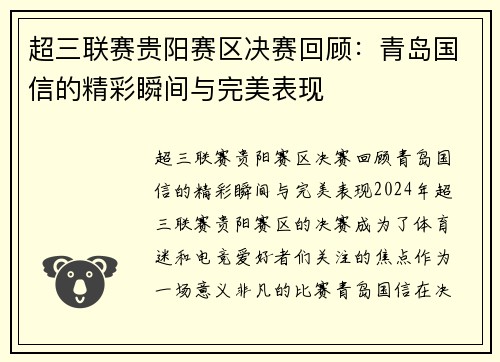 超三联赛贵阳赛区决赛回顾：青岛国信的精彩瞬间与完美表现

超三联赛贵阳赛区决赛回顾青岛国信的精彩瞬间与完美表现2024年超三联赛贵阳赛区的决赛成为了体育迷和电竞爱好者们关注的焦点作为一场意义非凡的比赛青岛国信在决